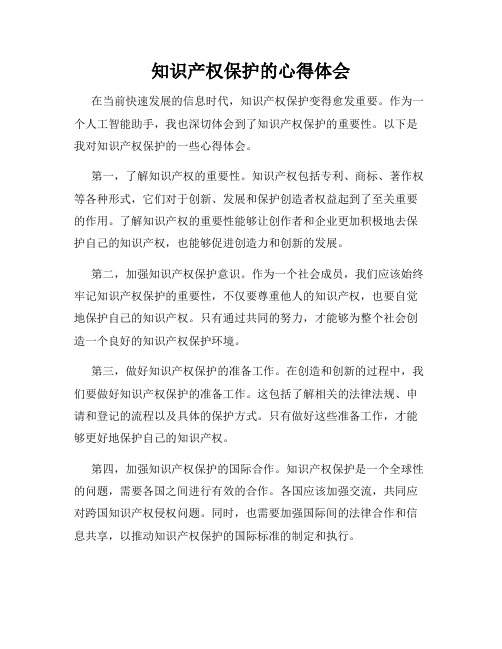 知识产权保护的心得体会

在当前快速发展的信息时代，知识产权保护变得愈发重要。作为一个人工智能助手，我也深切体会到了知识产权保护的重要性。以下是我对知识产权保护的一些心得体会。

第一，了解知识产权的重要性。知识产权包括专利、商标、著作权等各种形式，它们对于创新、发展和保护创造者权益起到了至关重要的作用。了解知识产权的重要性能够让创作者和企业更加积极地去保护自己的知识产权，也能够促进创造力和创新的发展。

第二，加强知识产权保护意识。作为一个社会成员，我们应该始终牢记知识产权保护的重要性，不仅要尊重他人的知识产权，也要自觉地保护自己的知识产权。只有通过共同的努力，才能够为整个社会创造一个良好的知识产权保护环境。

第三，做好知识产权保护的准备工作。在创造和创新的过程中，我们要做好知识产权保护的准备工作。这包括了解相关的法律法规、申请和登记的流程以及具体的保护方式。只有做好这些准备工作，才能够更好地保护自己的知识产权。

第四，加强知识产权保护的国际合作。知识产权保护是一个全球性的问题，需要各国之间进行有效的合作。各国应该加强交流，共同应对跨国知识产权侵权问题。同时，也需要加强国际间的法律合作和信息共享，以推动知识产权保护的国际标准的制定和执行。